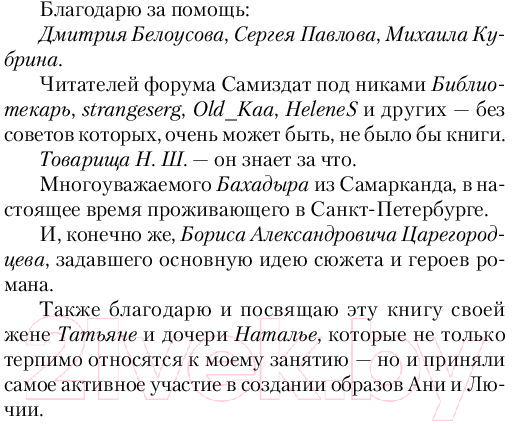 Благодарю за помощь:

Дмитрия Белоусова, Сергея Павлова, Михаила Кубрина.

Читателей форума Самиздат под никами Библиотекарь, strangeserg, Old_Kaa, HeleneS и других — без советов которых, очень может быть, не было бы книги.

Товарища Н. Ш. — он знает за что.

Многоуважаемого Бахадыра из Самарканда, в настоящее время проживающего в Санкт-Петербурге.

И, конечно же, Бориса Александровича Царегородцева, задавшего основную идею сюжета и героев романа.

Также благодарю и посвящаю эту книгу своей жене Татьяне и дочери Наталье, которые не только терпимо относятся к моему занятию — но и приняли самое активное участие в создании образов Ани и Лючии.

21vek.by